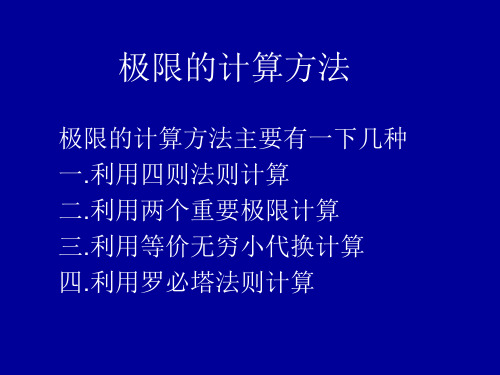 极限的计算方法

极限的计算方法主要有一下几种
一.利用四则法则计算
二.利用两个重要极限计算
三.利用等价无穷小代换计算
四.利用罗必塔法则计算